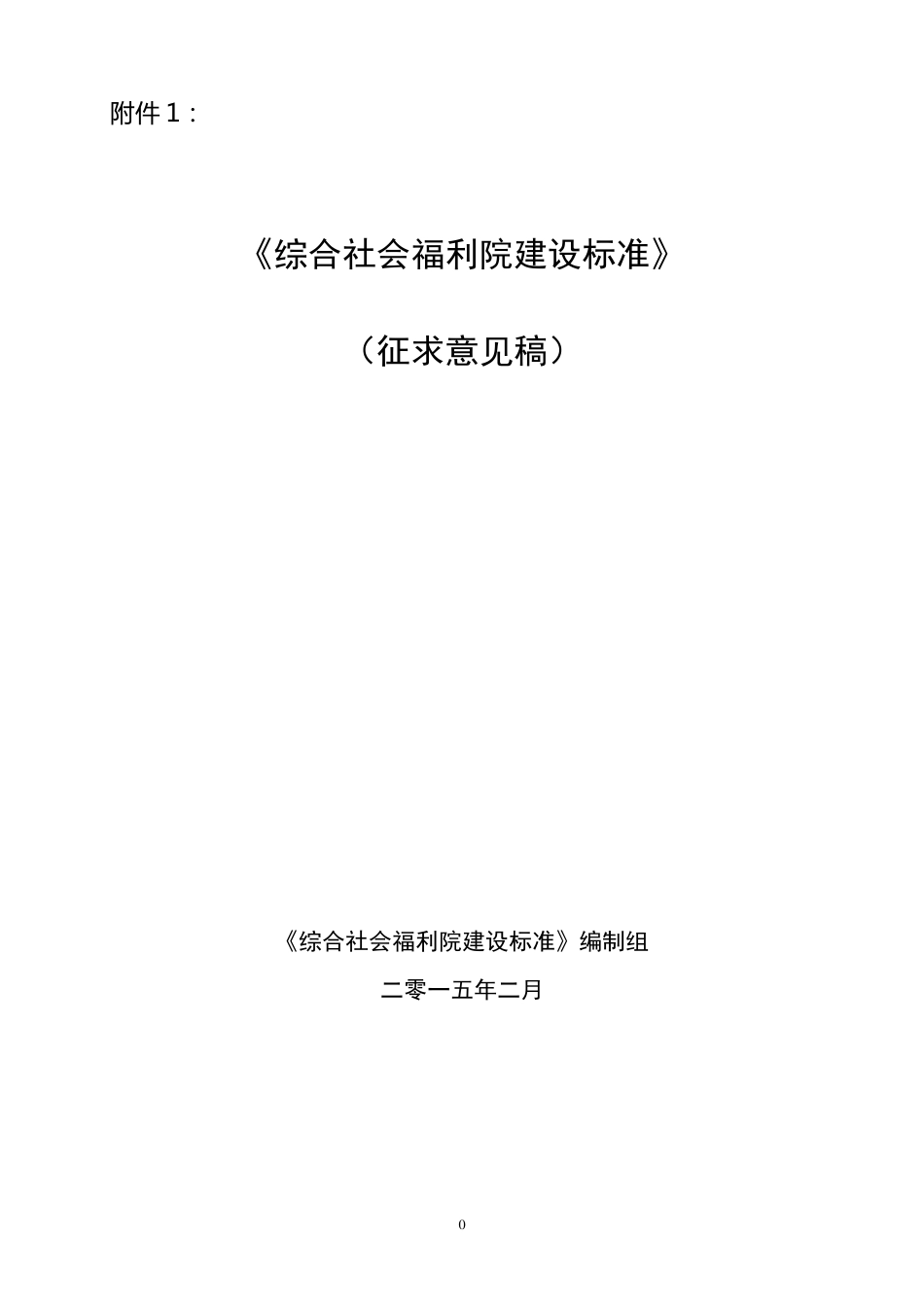 附件１：

《综合社会福利院建设标准》

（征求意见稿）

《综合社会福利院建设标准》编制组

二零一五年二月

0